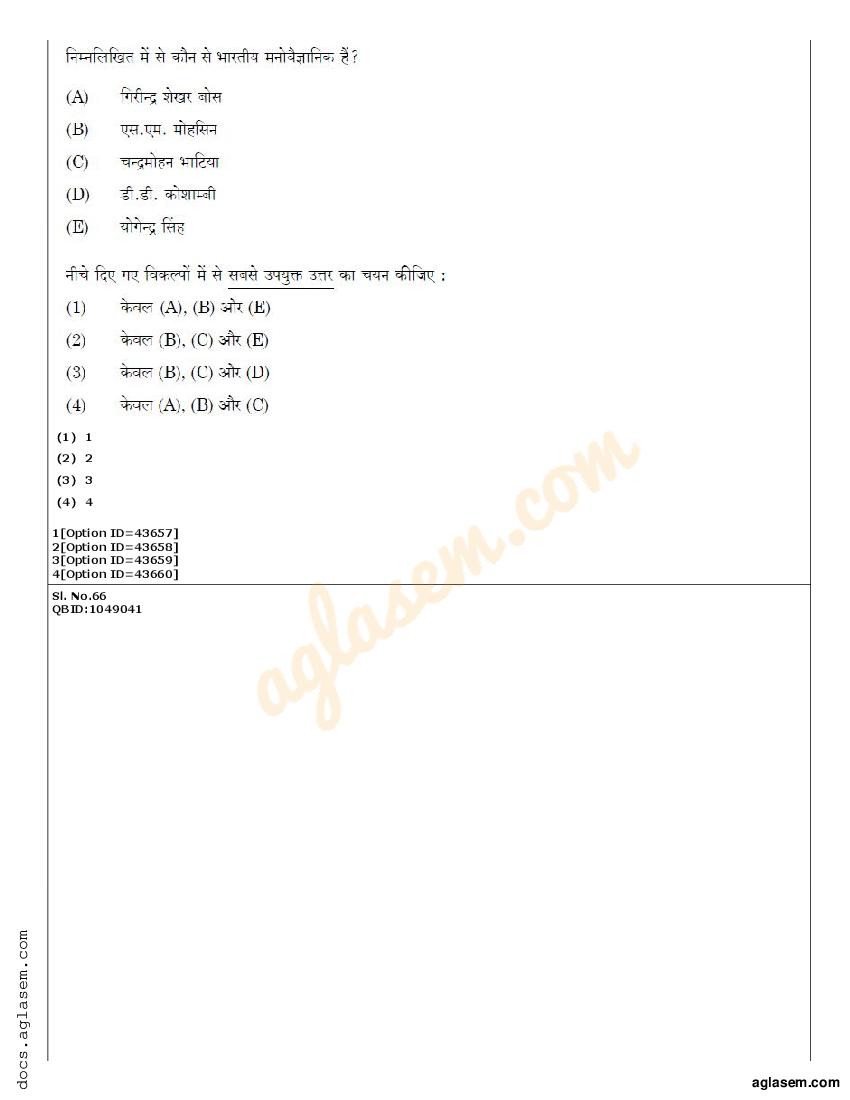 निम्नलिखित में से कौन से भारतीय मनोवैज्ञानिक हैं?

(A) गिरीन्द्र शेखर बोस

(B) एस.एम. मोहसिन

(C) चन्द्रमोहन भाटिया

(D) डी.डी. कोशाम्बी

(E) योगेन्द्र सिंह

नीचे दिए गए विकल्पों में से सबसे उपयुक्त उत्तर का चयन कीजिए :

(1) केवल (A), (B) और (E)

(2) केवल (B), (C) और (E)

(3) केवल (B), (C) और (D)

(4) केवल (A), (B) और (C)

(1) 1
(2) 2
(3) 3
(4) 4

1[Option ID=43657]
2[Option ID=43658]
3[Option ID=43659]
4[Option ID=43660]

Sl. No.66
QBID:1049041

aglasem.com

docs.aglasem.com

aglasem.com